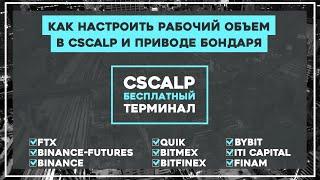 КАК НАСТРОИТЬ РАБОЧИЙ ОБЪЕМ В CSCALP И ПРИВОДЕ БОНДАРЯ

CSCALP
БЕСПЛАТНЫЙ
ТЕРМИНАЛ

FTX
BINANCE-FUTURES
BINANCE

QUIK
BITMEX
BITFINEX

BYBIT
ITI CAPITAL
FINAM